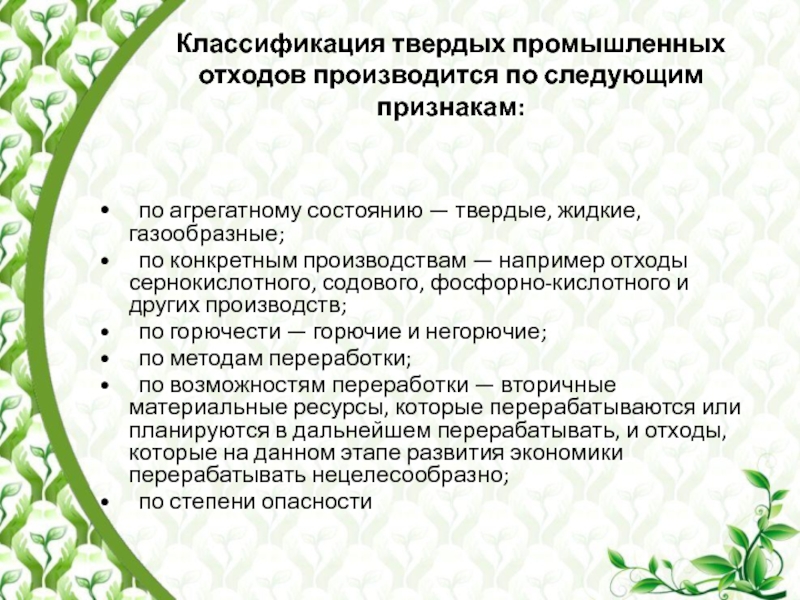 Классификация твердых промышленных отходов производится по следующим признакам:

• по агрегатному состоянию — твердые, жидкие, газообразные;
• по конкретным производствам — например отходы сернокислотного, содового, фосфорно-кислотного и других производств;
• по горючести — горючие и негорючие;
• по методам переработки;
• по возможностям переработки — вторичные материальные ресурсы, которые перерабатываются или планируются в дальнейшем перерабатывать, и отходы, которые на данном этапе развития экономики перерабатывать нецелесообразно;
• по степени опасности